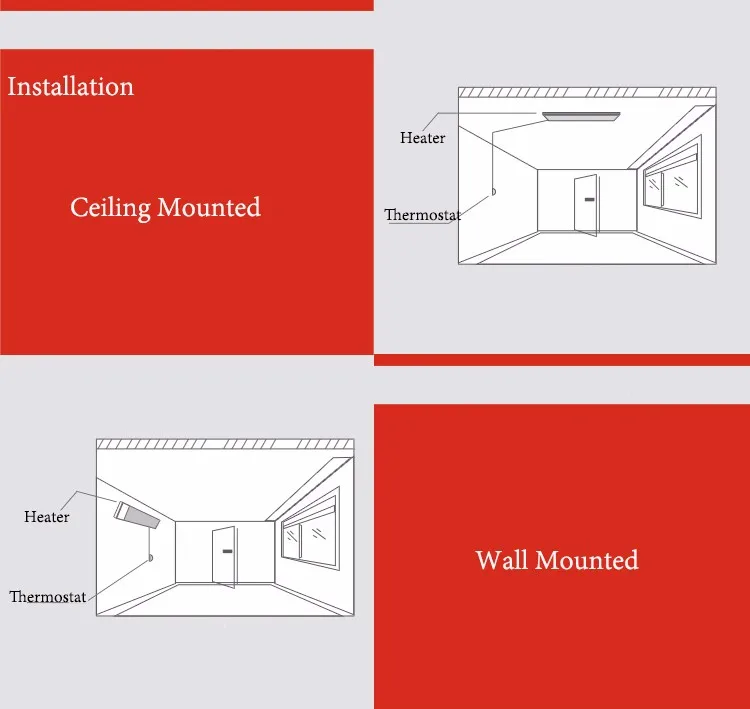 Installation

Ceiling Mounted

Heater

Thermostat

Heater

Thermostat

Wall Mounted